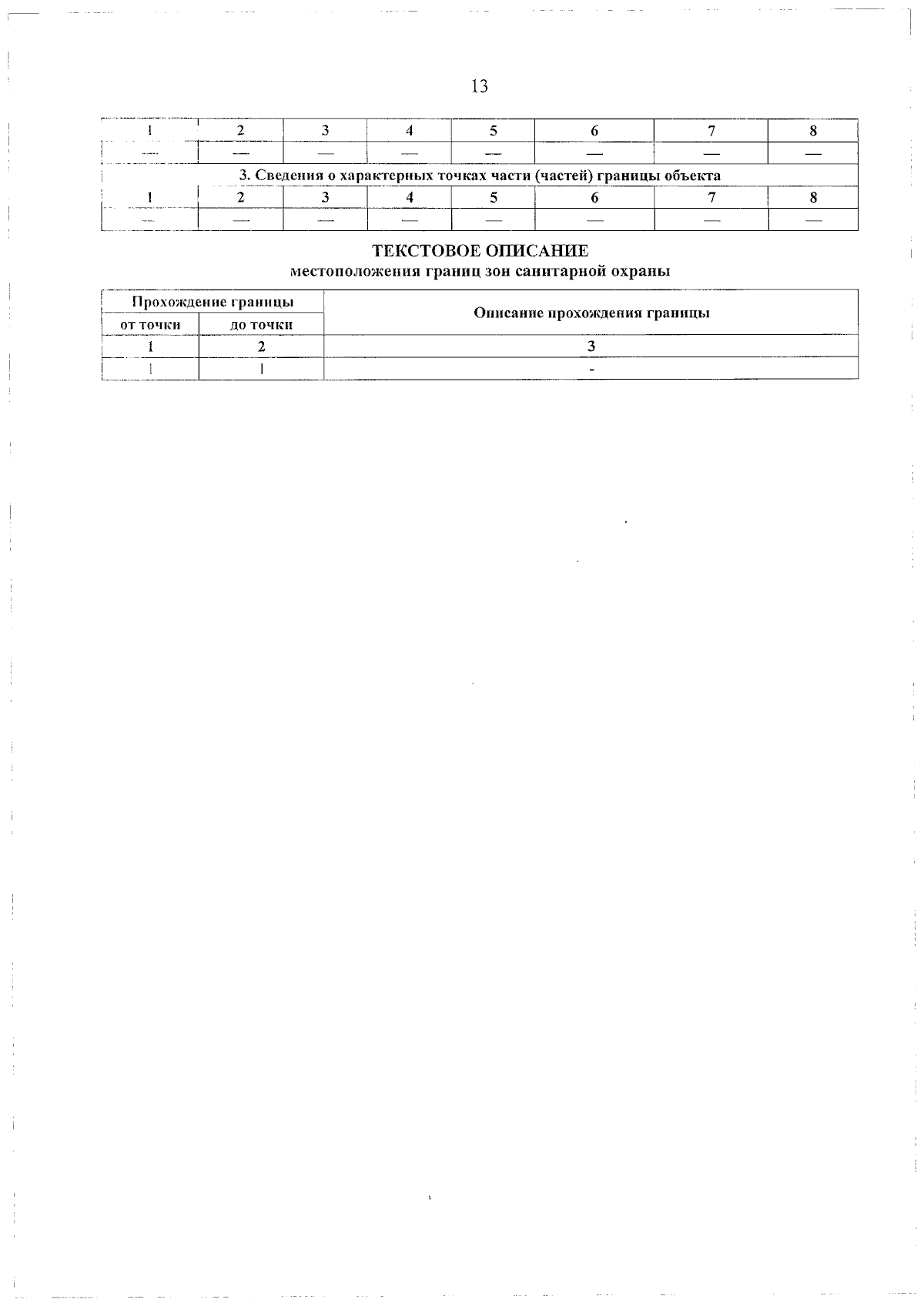 13

| 1 | 2 | 3 | 4 | 5 | 6 | 7 | 8 |
|---|---|---|---|---|---|---|---|
| — | — | — | — | — | — | — | — |
| 3. Сведения о характерных точках части (частей) границы объекта | | | | | | | |
| 1 | 2 | 3 | 4 | 5 | 6 | 7 | 8 |
| — | — | — | — | — | — | — | — |

ТЕКСТОВОЕ ОПИСАНИЕ
местоположения границ зон санитарной охраны

| Прохождение границы | | Описание прохождения границы |
|---|---|---|
| от точки | до точки | |
| 1 | 2 | 3 |
| 1 | 1 | - |